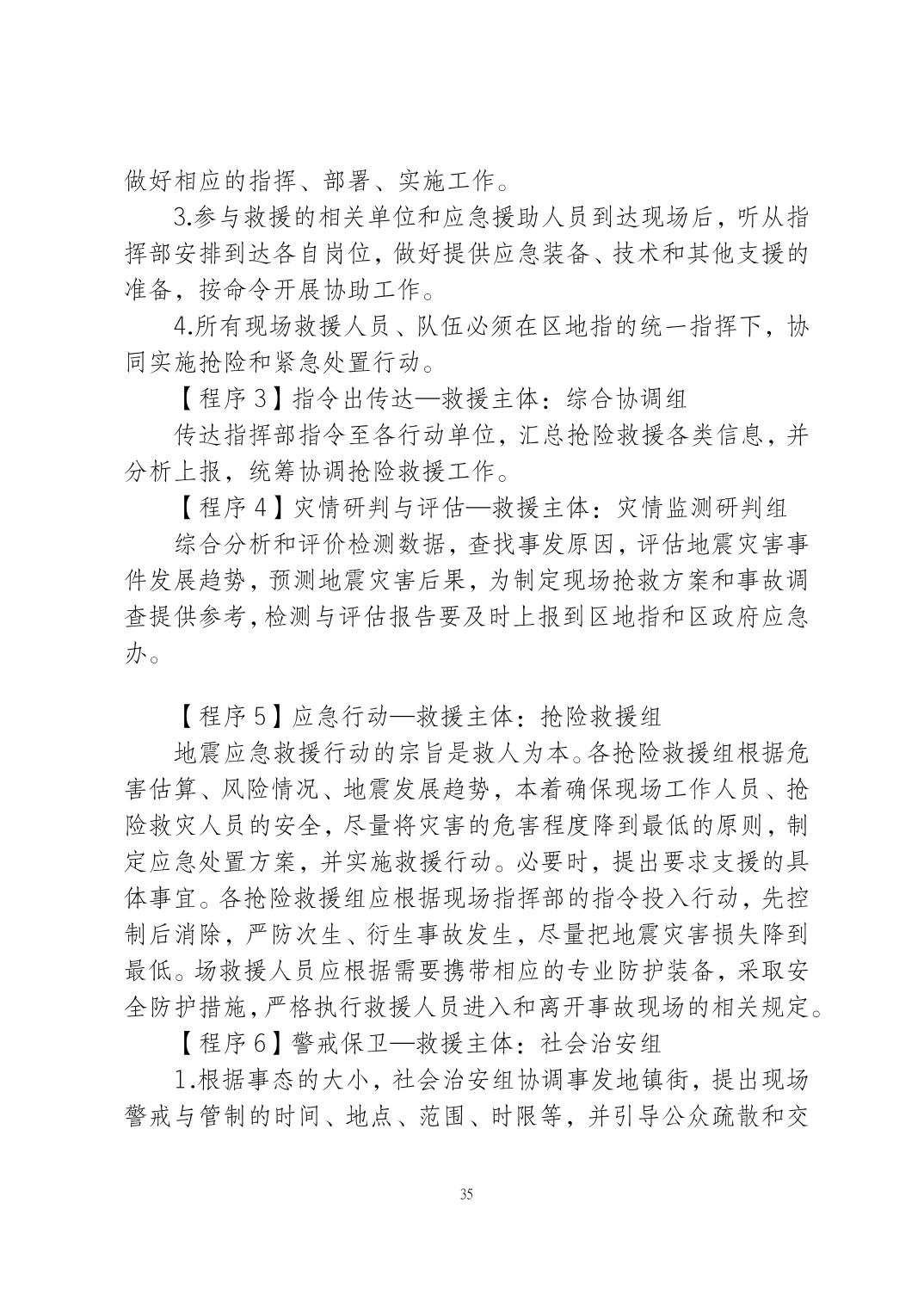 做好相应的指挥、部署、实施工作。

3.参与救援的相关单位和应急援助人员到达现场后，听从指挥部安排到达各自岗位，做好提供应急装备、技术和其他支援的准备，按命令开展协助工作。

4.所有现场救援人员、队伍必须在区地指的统一指挥下，协同实施抢险和紧急处置行动。

【程序3】指令出传达—救援主体：综合协调组

传达指挥部指令至各行动单位，汇总抢险救援各类信息，并分析上报，统筹协调抢险救援工作。

【程序4】灾情研判与评估—救援主体：灾情监测研判组

综合分析和评价检测数据，查找事发原因，评估地震灾害事件发展趋势，预测地震灾害后果，为制定现场抢救方案和事故调查提供参考，检测与评估报告要及时上报到区地指和区政府应急办。

【程序5】应急行动—救援主体：抢险救援组

地震应急救援行动的宗旨是救人为本。各抢险救援组根据危害估算、风险情况、地震发展趋势，本着确保现场工作人员、抢险救灾人员的安全，尽量将灾害的危害程度降到最低的原则，制定应急处置方案，并实施救援行动。必要时，提出要求支援的具体事宜。各抢险救援组应根据现场指挥部的指令投入行动，先控制后消除，严防次生、衍生事故发生，尽量把地震灾害损失降到最低。场救援人员应根据需要携带相应的专业防护装备，采取安全防护措施，严格执行救援人员进入和离开事故现场的相关规定。

【程序6】警戒保卫—救援主体：社会治安组

1.根据事态的大小，社会治安组协调事发地镇街，提出现场警戒与管制的时间、地点、范围、时限等，并引导公众疏散和交

35